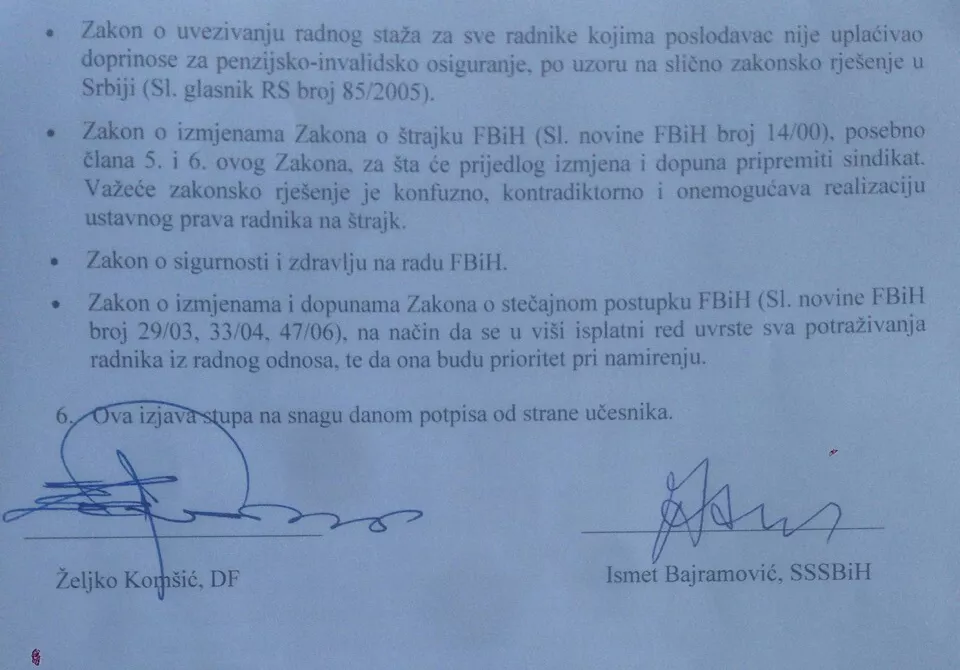 • Zakon o uvezivanju radnog staža za sve radnike kojima poslodavac nije uplaćivao doprinose za penzijsko-invalidsko osiguranje, po uzoru na slično zakonsko rješenje u Srbiji (Sl. glasnik RS broj 85/2005).

• Zakon o izmjenama Zakona o štrajku FBiH (Sl. novine FBiH broj 14/00), posebno člana 5. i 6. ovog Zakona, za šta će prijedlog izmjena i dopuna pripremiti sindikat. Važeće zakonsko rješenje je konfuzno, kontradiktorno i onemogućava realizaciju ustavnog prava radnika na štrajk.

• Zakon o sigurnosti i zdravlju na radu FBiH.

• Zakon o izmjenama i dopunama Zakona o stečajnom postupku FBiH (Sl. novine FBiH broj 29/03, 33/04, 47/06), na način da se u viši isplatni red uvrste sva potraživanja radnika iz radnog odnosa, te da ona budu prioritet pri namirenju.

6. Ova izjava stupa na snagu danom potpisa od strane učesnika.

Željko Komšić, DF

Ismet Bajramović, SSSBiH